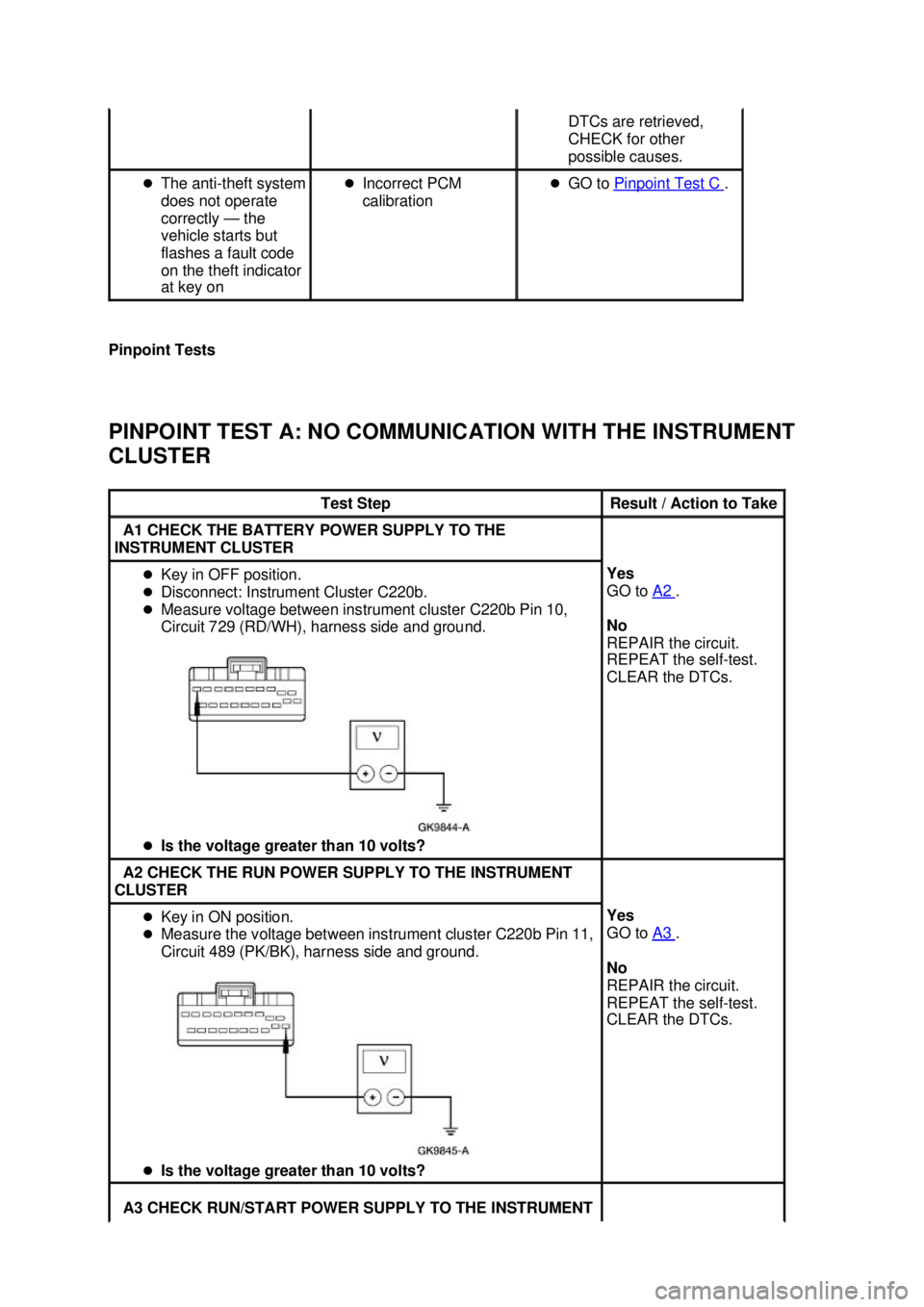 | | | DTCs are retrieved, CHECK for other possible causes. |
|---|---|---|
| The anti-theft system does not operate correctly — the vehicle starts but flashes a fault code on the theft indicator at key on | Incorrect PCM calibration | GO to Pinpoint Test C . |

Pinpoint Tests

PINPOINT TEST A: NO COMMUNICATION WITH THE INSTRUMENT CLUSTER

| Test Step | Result / Action to Take |
|---|---|
| A1 CHECK THE BATTERY POWER SUPPLY TO THE INSTRUMENT CLUSTER | |
| Key in OFF position. Disconnect: Instrument Cluster C220b. Measure voltage between instrument cluster C220b Pin 10, Circuit 729 (RD/WH), harness side and ground. V + − GK9844-A Is the voltage greater than 10 volts? | Yes GO to A2 . No REPAIR the circuit. REPEAT the self-test. CLEAR the DTCs. |
| A2 CHECK THE RUN POWER SUPPLY TO THE INSTRUMENT CLUSTER | |
| Key in ON position. Measure the voltage between instrument cluster C220b Pin 11, Circuit 489 (PK/BK), harness side and ground. V + − GK9845-A Is the voltage greater than 10 volts? | Yes GO to A3 . No REPAIR the circuit. REPEAT the self-test. CLEAR the DTCs. |
| A3 CHECK RUN/START POWER SUPPLY TO THE INSTRUMENT | |

carmanualsonline.info